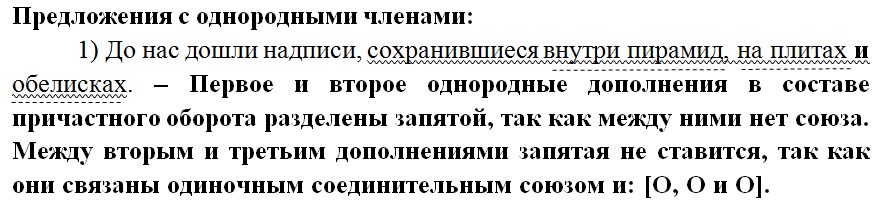 Предложения с однородными членами:

1) До нас дошли надписи, сохранившиеся внутри пирамид, на плитах и обелисках. – Первое и второе однородные дополнения в составе причастного оборота разделены запятой, так как между ними нет союза. Между вторым и третьим дополнениями запятая не ставится, так как они связаны одиночным соединительным союзом и: [О, О и О].